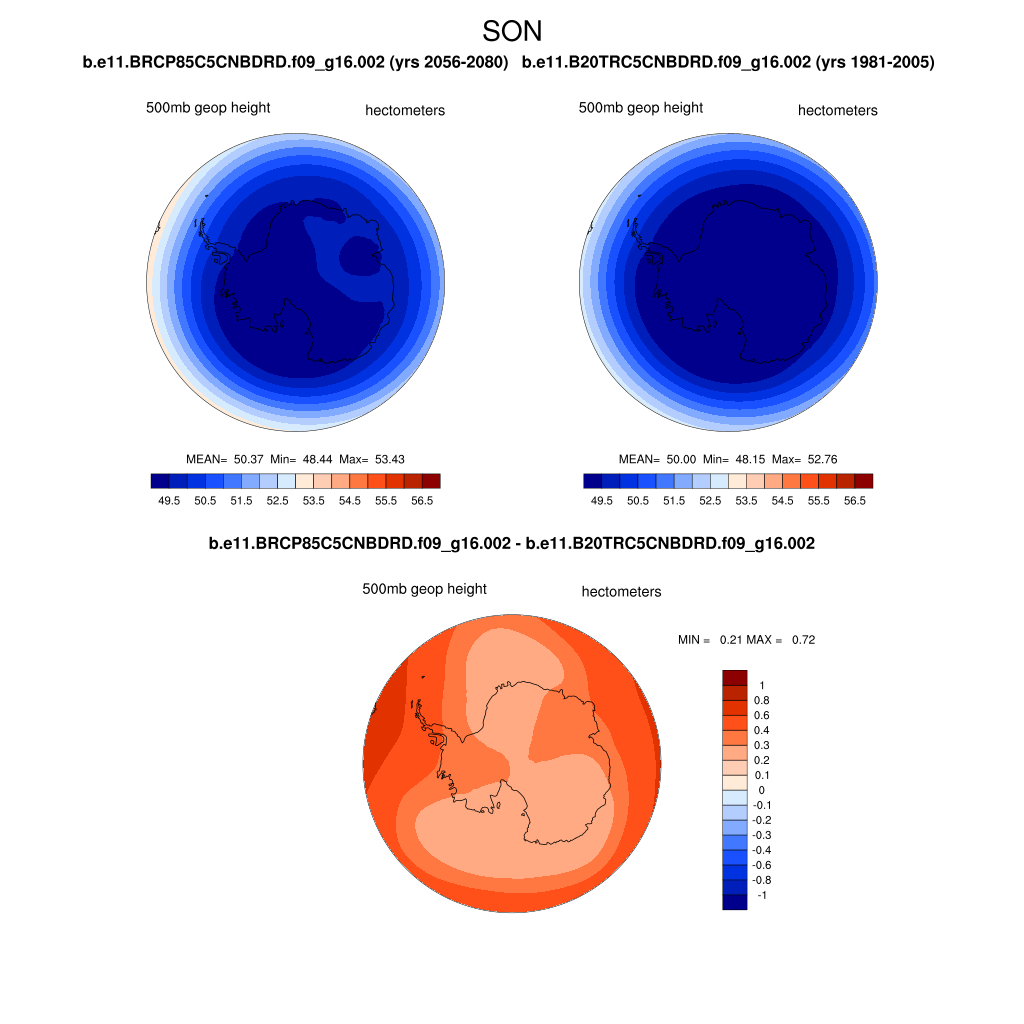 SON

b.e11.BRCP85C5CNBDRD.f09_g16.002 (yrs 2056-2080)

500mb geop height

hectometers

MEAN= 50.37 Min= 48.44 Max= 53.43

49.5 50.5 51.5 52.5 53.5 54.5 55.5 56.5

b.e11.B20TRC5CNBDRD.f09_g16.002 (yrs 1981-2005)

500mb geop height

hectometers

MEAN= 50.00 Min= 48.15 Max= 52.76

49.5 50.5 51.5 52.5 53.5 54.5 55.5 56.5

b.e11.BRCP85C5CNBDRD.f09_g16.002 - b.e11.B20TRC5CNBDRD.f09_g16.002

500mb geop height

hectometers

MIN = 0.21 MAX = 0.72

1
0.8
0.6
0.4
0.3
0.2
0.1
0
-0.1
-0.2
-0.3
-0.4
-0.6
-0.8
-1